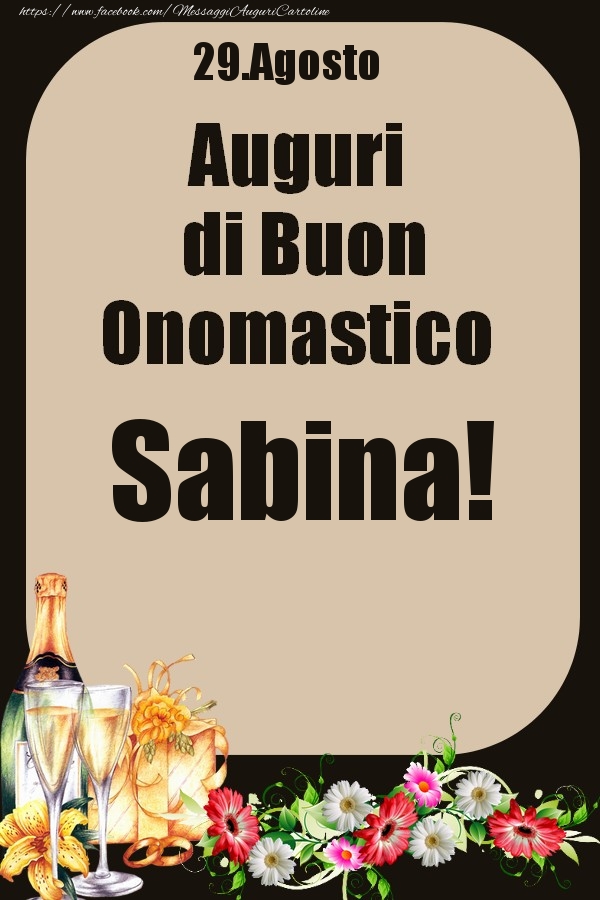 https://www.facebook.com/MessaggiAuguriCartoline

29.Agosto

Auguri di Buon Onomastico

Sabina!